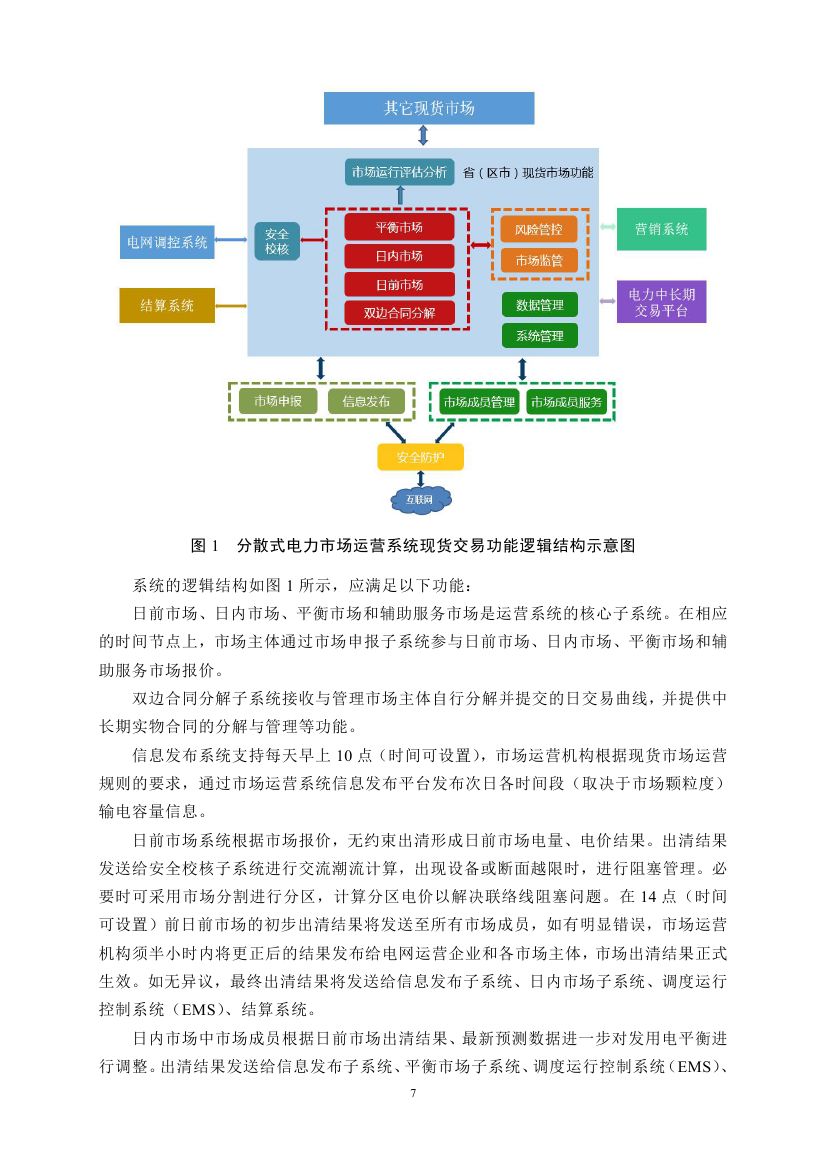 其它现货市场

市场运行评估分析

省（区市）现货市场功能

电网调控系统

安全校核

平衡市场

日内市场

日前市场

双边合同分解

风险管控

市场监管

营销系统

结算系统

数据管理

系统管理

电力中长期交易平台

市场申报

信息发布

市场成员管理

市场成员服务

安全防护

互联网

图 1　分散式电力市场运营系统现货交易功能逻辑结构示意图

系统的逻辑结构如图 1 所示，应满足以下功能：

日前市场、日内市场、平衡市场和辅助服务市场是运营系统的核心子系统。在相应的时间节点上，市场主体通过市场申报子系统参与日前市场、日内市场、平衡市场和辅助服务市场报价。

双边合同分解子系统接收与管理市场主体自行分解并提交的日交易曲线，并提供中长期实物合同的分解与管理等功能。

信息发布系统支持每天早上 10 点（时间可设置），市场运营机构根据现货市场运营规则的要求，通过市场运营系统信息发布平台发布次日各时间段（取决于市场颗粒度）输电容量信息。

日前市场系统根据市场报价，无约束出清形成日前市场电量、电价结果。出清结果发送给安全校核子系统进行交流潮流计算，出现设备或断面越限时，进行阻塞管理。必要时可采用市场分割进行分区，计算分区电价以解决联络线阻塞问题。在 14 点（时间可设置）前日前市场的初步出清结果将发送至所有市场成员，如有明显错误，市场运营机构须半小时内将更正后的结果发布给电网运营企业和各市场主体，市场出清结果正式生效。如无异议，最终出清结果将发送给信息发布子系统、日内市场子系统、调度运行控制系统（EMS）、结算系统。

日内市场中市场成员根据日前市场出清结果、最新预测数据进一步对发用电平衡进行调整。出清结果发送给信息发布子系统、平衡市场子系统、调度运行控制系统（EMS）、

7